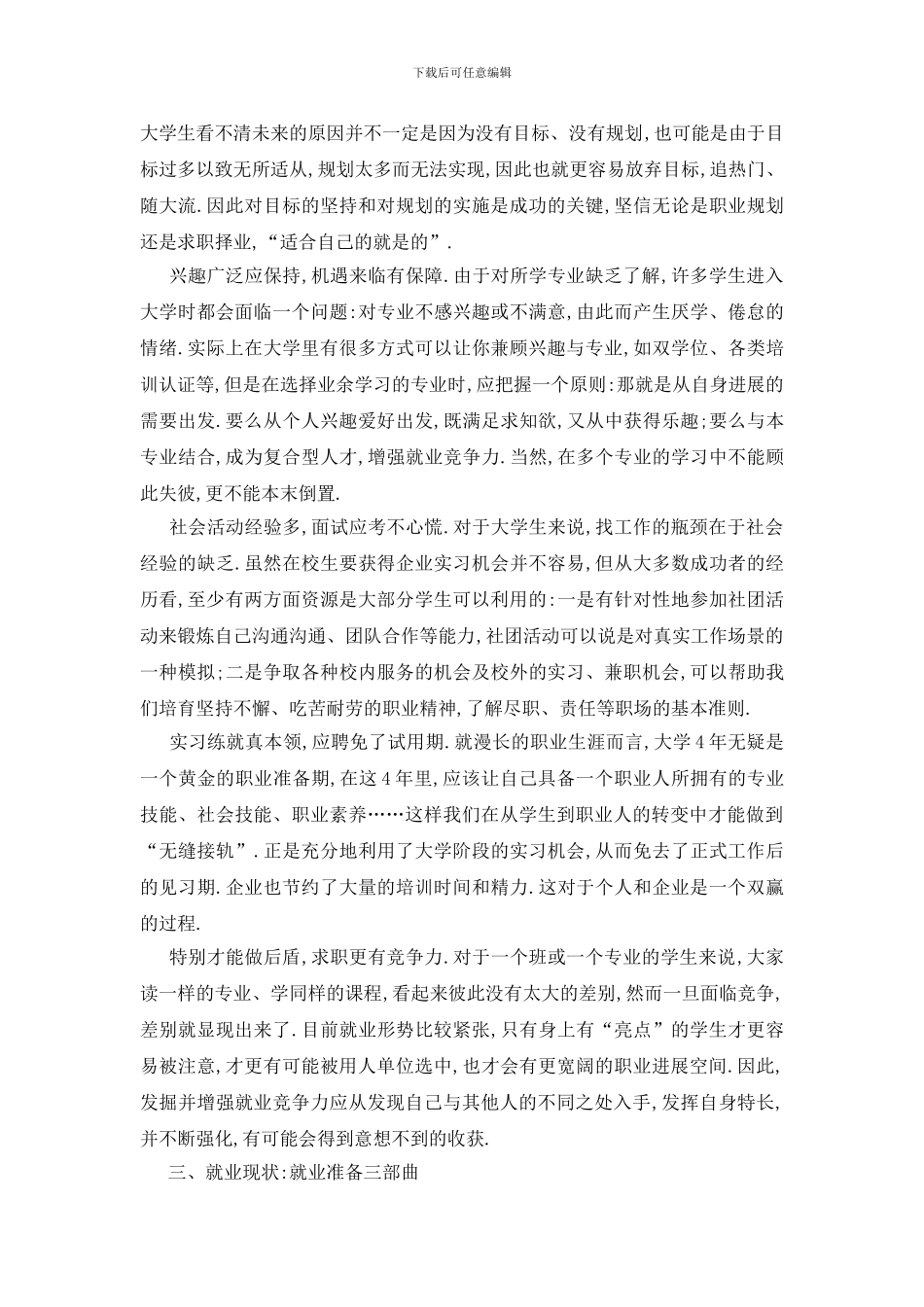 下载后可任意编辑

大学生看不清未来的原因并不一定是因为没有目标、没有规划,也可能是由于目标过多以致无所适从,规划太多而无法实现,因此也就更容易放弃目标,追热门、随大流.因此对目标的坚持和对规划的实施是成功的关键,坚信无论是职业规划还是求职择业,“适合自己的就是的”.

兴趣广泛应保持,机遇来临有保障.由于对所学专业缺乏了解,许多学生进入大学时都会面临一个问题:对专业不感兴趣或不满意,由此而产生厌学、倦怠的情绪.实际上在大学里有很多方式可以让你兼顾兴趣与专业,如双学位、各类培训认证等,但是在选择业余学习的专业时,应把握一个原则:那就是从自身进展的需要出发.要么从个人兴趣爱好出发,既满足求知欲,又从中获得乐趣;要么与本专业结合,成为复合型人才,增强就业竞争力.当然,在多个专业的学习中不能顾此失彼,更不能本末倒置.

社会活动经验多,面试应考不心慌.对于大学生来说,找工作的瓶颈在于社会经验的缺乏.虽然在校生要获得企业实习机会并不容易,但从大多数成功者的经历看,至少有两方面资源是大部分学生可以利用的:一是有针对性地参加社团活动来锻炼自己沟通沟通、团队合作等能力,社团活动可以说是对真实工作场景的一种模拟;二是争取各种校内服务的机会及校外的实习、兼职机会,可以帮助我们培育坚持不懈、吃苦耐劳的职业精神,了解尽职、责任等职场的基本准则.

实习练就真本领,应聘免了试用期.就漫长的职业生涯而言,大学4年无疑是一个黄金的职业准备期,在这4年里,应该让自己具备一个职业人所拥有的专业技能、社会技能、职业素养……这样我们在从学生到职业人的转变中才能做到“无缝接轨”.正是充分地利用了大学阶段的实习机会,从而免去了正式工作后的见习期.企业也节约了大量的培训时间和精力.这对于个人和企业是一个双赢的过程.

特别才能做后盾,求职更有竞争力.对于一个班或一个专业的学生来说,大家读一样的专业、学同样的课程,看起来彼此没有太大的差别,然而一旦面临竞争,差别就显现出来了.目前就业形势比较紧张,只有身上有“亮点”的学生才更容易被注意,才更有可能被用人单位选中,也才会有更宽阔的职业进展空间.因此,发掘并增强就业竞争力应从发现自己与其他人的不同之处入手,发挥自身特长,并不断强化,有可能会得到意想不到的收获.

三、就业现状:就业准备三部曲